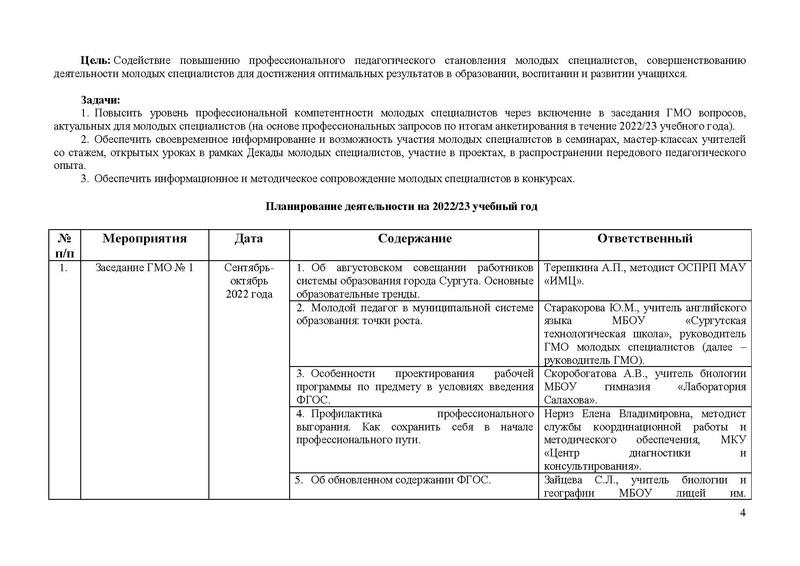 **Цель:** Содействие повышению профессионального педагогического становления молодых специалистов, совершенствованию деятельности молодых специалистов для достижения оптимальных результатов в образовании, воспитании и развитии учащихся.

**Задачи:**
1. Повысить уровень профессиональной компетентности молодых специалистов через включение в заседания ГМО вопросов, актуальных для молодых специалистов (на основе профессиональных запросов по итогам анкетирования в течение 2022/23 учебного года).
2. Обеспечить своевременное информирование и возможность участия молодых специалистов в семинарах, мастер-классах учителей со стажем, открытых уроках в рамках Декады молодых специалистов, участие в проектах, в распространении передового педагогического опыта.
3. Обеспечить информационное и методическое сопровождение молодых специалистов в конкурсах.

**Планирование деятельности на 2022/23 учебный год**

| № п/п | Мероприятия | Дата | Содержание | Ответственный |
|---|---|---|---|---|
| 1. | Заседание ГМО № 1 | Сентябрь-октябрь 2022 года | 1. Об августовском совещании работников системы образования города Сургута. Основные образовательные тренды. | Терешкина А.П., методист ОСПРП МАУ «ИМЦ». |
| | | | 2. Молодой педагог в муниципальной системе образования: точки роста. | Старакорова Ю.М., учитель английского языка МБОУ «Сургутская технологическая школа», руководитель ГМО молодых специалистов (далее – руководитель ГМО). |
| | | | 3. Особенности проектирования рабочей программы по предмету в условиях введения ФГОС. | Скоробогатова А.В., учитель биологии МБОУ гимназия «Лаборатория Салахова». |
| | | | 4. Профилактика профессионального выгорания. Как сохранить себя в начале профессионального пути. | Нериз Елена Владимировна, методист службы координационной работы и методического обеспечения, МКУ «Центр диагностики и консультирования». |
| | | | 5. Об обновленном содержании ФГОС. | Зайцева С.Л., учитель биологии и географии МБОУ лицей им. |

4